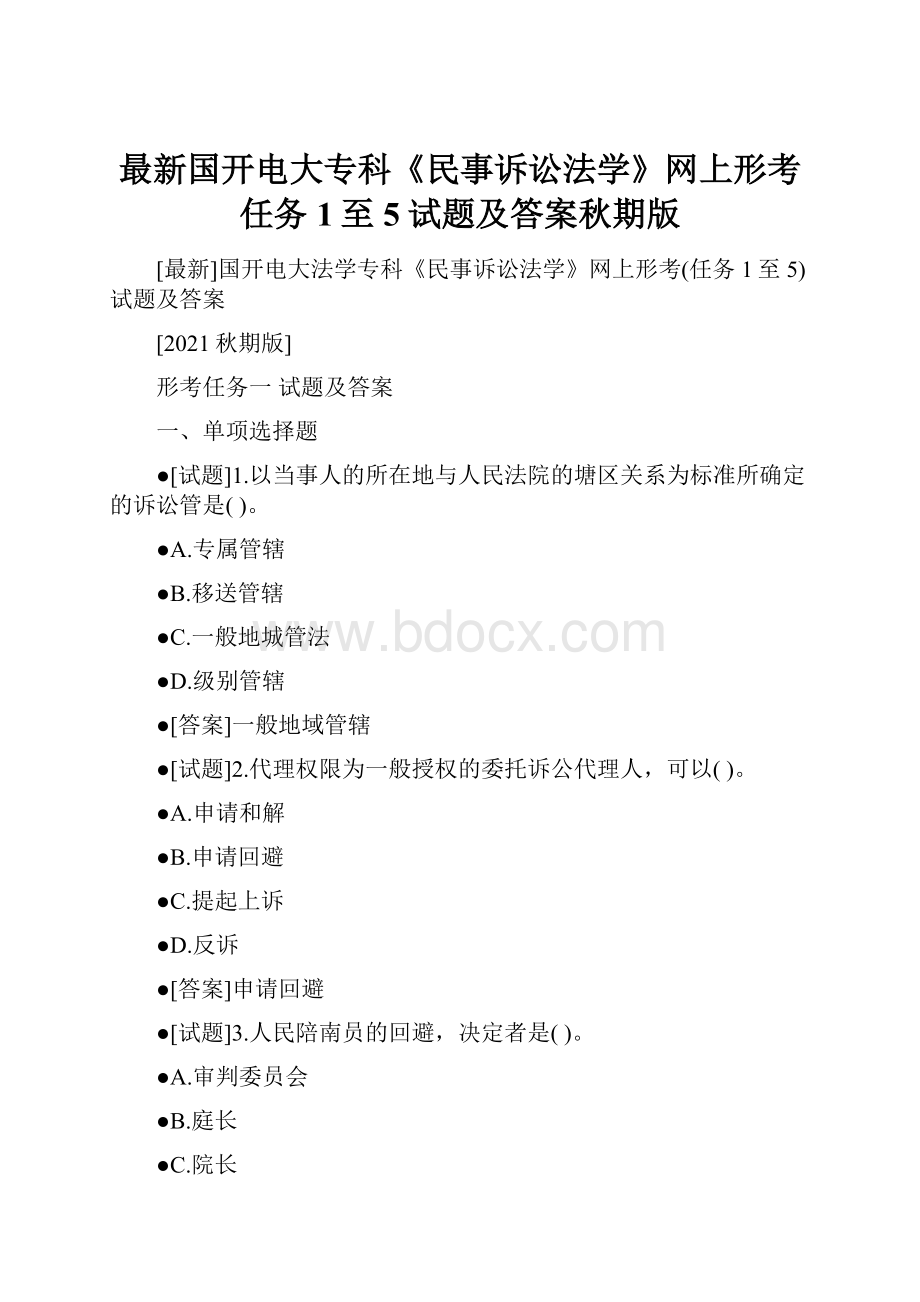 最新国开电大专科《民事诉讼法学》网上形考任务 1 至 5 试题及答案秋期版

[最新]国开电大法学专科《民事诉讼法学》网上形考(任务 1 至 5)试题及答案

[2021 秋期版]

形考任务一 试题及答案

一、单项选择题

●[试题]1.以当事人的所在地与人民法院的塘区关系为标准所确定的诉讼管是( )。

●A.专属管辖

●B.移送管辖

●C.一般地城管法

●D.级别管辖

●[答案]一般地域管辖

●[试题]2.代理权限为一般授权的委托诉公代理人，可以( )。

●A.申请和解

●B.申请回避

●C.提起上诉

●D.反诉

●[答案]申请回避

●[试题]3.人民陪南员的回避，决定者是( )。

●A.审判委员会

●B.庭长

●C.院长

www.bdocx.com